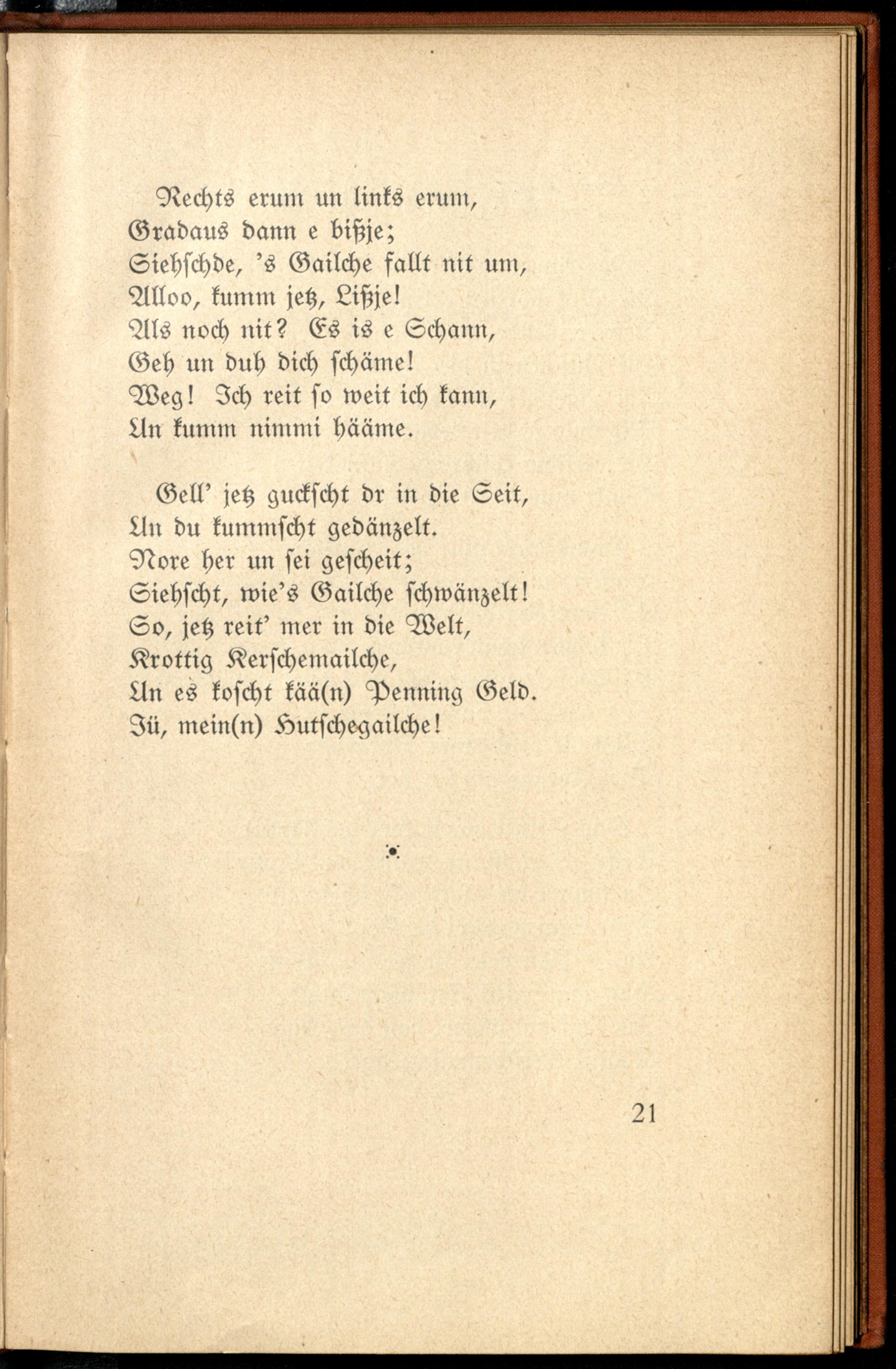 Rechts erum un links erum,
Gradaus dann e bißje;
Siehschde, 's Gailche fallt nit um,
Alloo, kumm jetz, Lißje!
Als noch nit? Es is e Schann,
Geh un duh dich schäme!
Weg! Ich reit so weit ich kann,
Un kumm nimmi hääme.

Gell' jetz guckscht dr in die Seit,
Un du kummscht gedänzelt.
Nore her un sei gescheit;
Siehscht, wie's Gailche schwänzelt!
So, jetz reit' mer in die Welt,
Krottig Kerschemailche,
Un es koscht kää(n) Penning Geld.
Jü, mein(n) Hutschegailche!

21